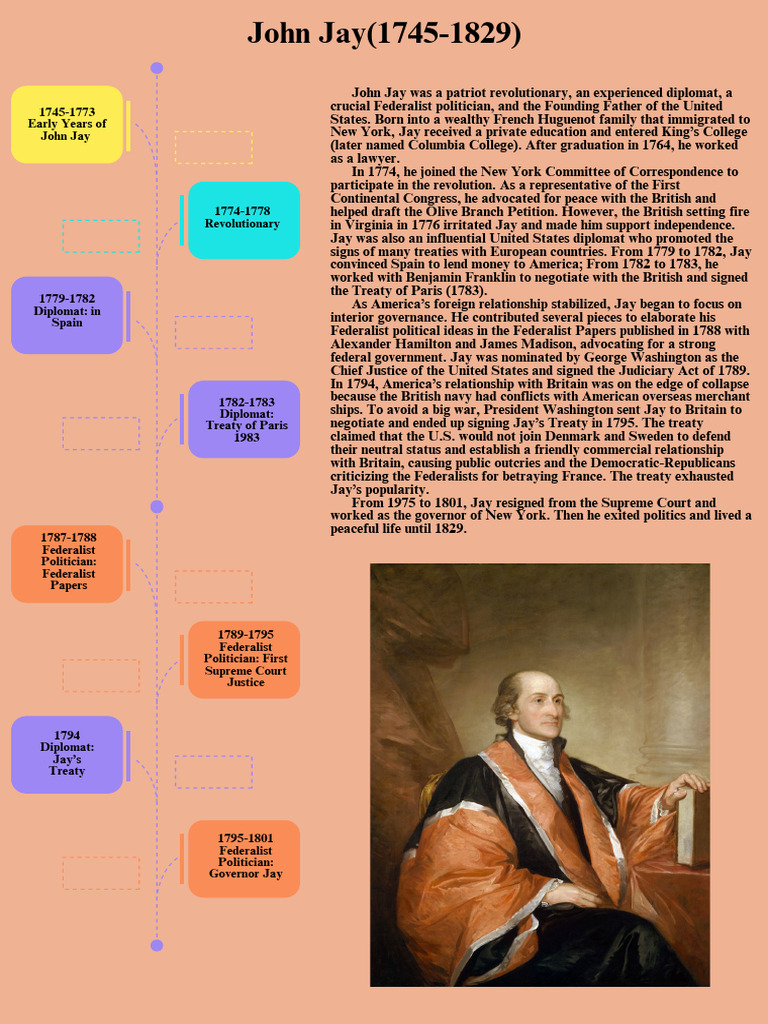 John Jay(1745-1829)

1745-1773
Early Years of John Jay

1774-1778
Revolutionary

1779-1782
Diplomat: in Spain

1782-1783
Diplomat: Treaty of Paris 1983

1787-1788
Federalist Politician: Federalist Papers

1789-1795
Federalist Politician: First Supreme Court Justice

1794
Diplomat: Jay's Treaty

1795-1801
Federalist Politician: Governor Jay

John Jay was a patriot revolutionary, an experienced diplomat, a crucial Federalist politician, and the Founding Father of the United States. Born into a wealthy French Huguenot family that immigrated to New York, Jay received a private education and entered King's College (later named Columbia College). After graduation in 1764, he worked as a lawyer.

In 1774, he joined the New York Committee of Correspondence to participate in the revolution. As a representative of the First Continental Congress, he advocated for peace with the British and helped draft the Olive Branch Petition. However, the British setting fire in Virginia in 1776 irritated Jay and made him support independence. Jay was also an influential United States diplomat who promoted the signs of many treaties with European countries. From 1779 to 1782, Jay convinced Spain to lend money to America; From 1782 to 1783, he worked with Benjamin Franklin to negotiate with the British and signed the Treaty of Paris (1783).

As America's foreign relationship stabilized, Jay began to focus on interior governance. He contributed several pieces to elaborate his Federalist political ideas in the Federalist Papers published in 1788 with Alexander Hamilton and James Madison, advocating for a strong federal government. Jay was nominated by George Washington as the Chief Justice of the United States and signed the Judiciary Act of 1789. In 1794, America's relationship with Britain was on the edge of collapse because the British navy had conflicts with American overseas merchant ships. To avoid a big war, President Washington sent Jay to Britain to negotiate and ended up signing Jay's Treaty in 1795. The treaty claimed that the U.S. would not join Denmark and Sweden to defend their neutral status and establish a friendly commercial relationship with Britain, causing public outcries and the Democratic-Republicans criticizing the Federalists for betraying France. The treaty exhausted Jay's popularity.

From 1975 to 1801, Jay resigned from the Supreme Court and worked as the governor of New York. Then he exited politics and lived a peaceful life until 1829.